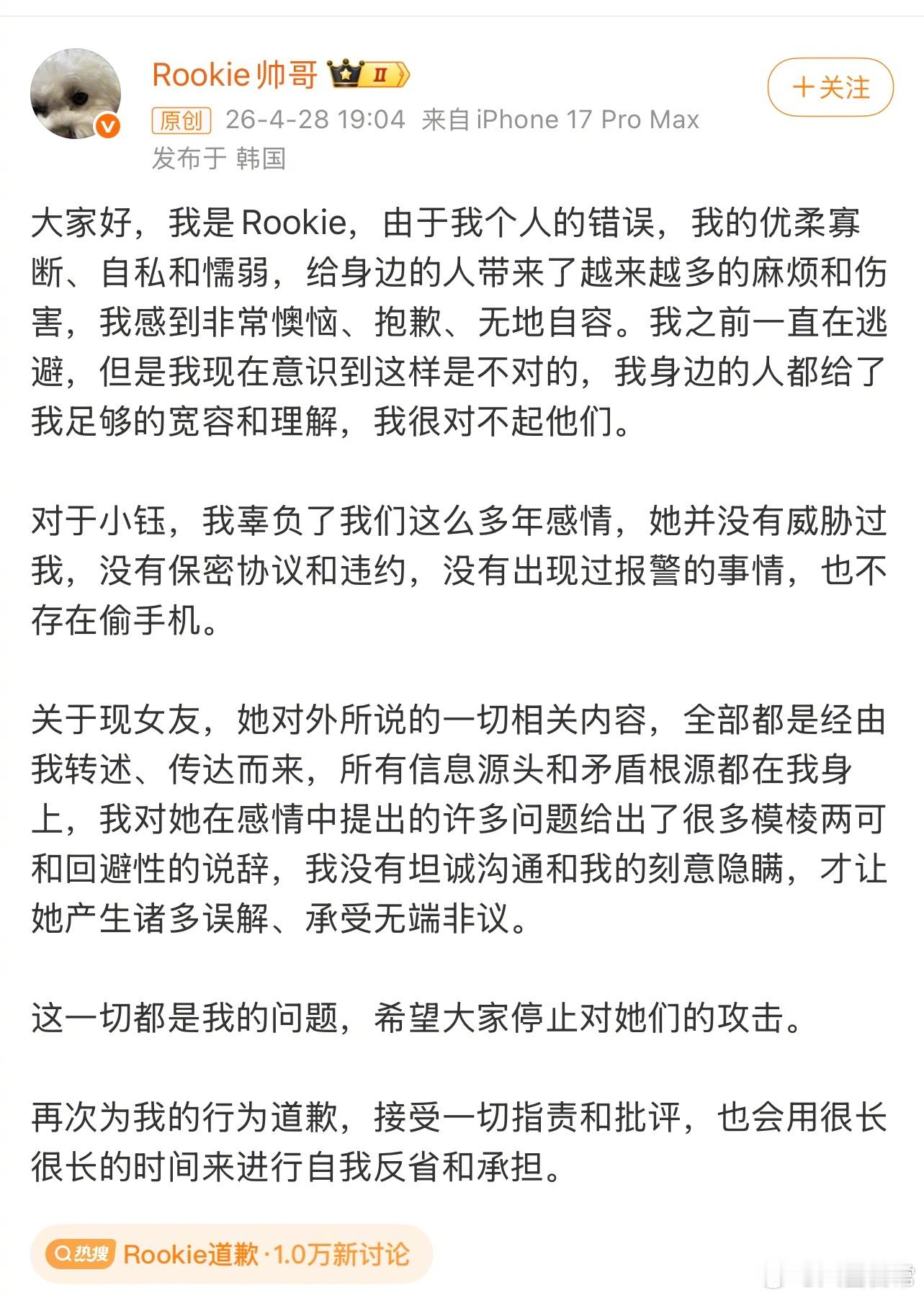 Rookie帅哥 II

+关注

原创 26-4-28 19:04 来自 iPhone 17 Pro Max
发布于 韩国

大家好，我是Rookie，由于我个人的错误，我的优柔寡断、自私和懦弱，给身边的人带来了越来越多的麻烦和伤害，我感到非常懊恼、抱歉、无地自容。我之前一直在逃避，但是我现在意识到这样是不对的，我身边的人都给了我足够的宽容和理解，我很对不起他们。

对于小钰，我辜负了我们这么多年感情，她并没有威胁过我，没有保密协议和违约，没有出现过报警的事情，也不存在偷手机。

关于现女友，她对外所说的一切相关内容，全部都是经由我转述、传达而来，所有信息源头和矛盾根源都在我身上，我对她在感情中提出的许多问题给出了很多模棱两可和回避性的说辞，我没有坦诚沟通和我的刻意隐瞒，才让她产生诸多误解、承受无端非议。

这一切都是我的问题，希望大家停止对她们的攻击。

再次为我的行为道歉，接受一切指责和批评，也会用很长很长的时间来进行自我反省和承担。

热搜 Rookie道歉 · 1.0万新讨论